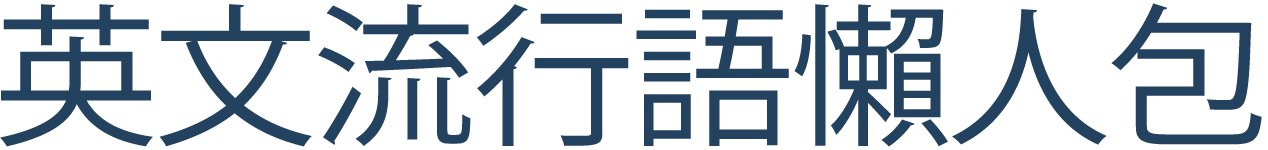 英文流行語懶人包